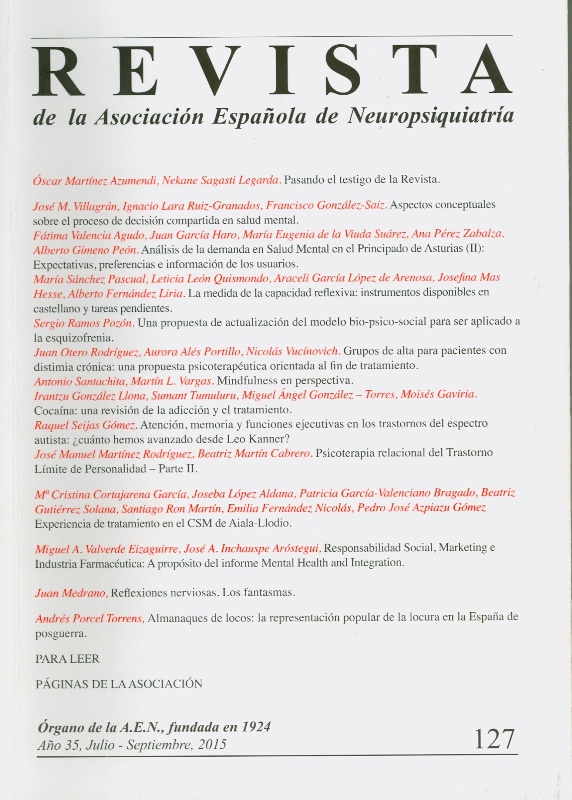 REVISTA
de la Asociación Española de Neuropsiquiatría

Óscar Martínez Azumendi, Nekane Sagasti Legarda. Pasando el testigo de la Revista.

José M. Villagrán, Ignacio Lara Ruiz-Granados, Francisco González-Saiz. Aspectos conceptuales sobre el proceso de decisión compartida en salud mental.
Fátima Valencia Agudo, Juan García Haro, María Eugenia de la Viuda Suárez, Ana Pérez Zabalza, Alberto Gimeno Peón. Análisis de la demanda en Salud Mental en el Principado de Asturias (II): Expectativas, preferencias e información de los usuarios.
María Sánchez Pascual, Leticia León Quismondo, Araceli García López de Arenosa, Josefina Mas Hesse, Alberto Fernández Liria. La medida de la capacidad reflexiva: instrumentos disponibles en castellano y tareas pendientes.
Sergio Ramos Pozón. Una propuesta de actualización del modelo bio-psico-social para ser aplicado a la esquizofrenia.
Juan Otero Rodríguez, Aurora Alés Portillo, Nicolás Vucínovich. Grupos de alta para pacientes con distimia crónica: una propuesta psicoterapéutica orientada al fin de tratamiento.
Antonio Santachita, Martín L. Vargas. Mindfulness en perspectiva.
Irantzu González Llona, Sumant Tumuluru, Miguel Ángel González – Torres, Moisés Gaviria. Cocaína: una revisión de la adicción y el tratamiento.
Raquel Seijas Gómez. Atención, memoria y funciones ejecutivas en los trastornos del espectro autista: ¿cuánto hemos avanzado desde Leo Kanner?
José Manuel Martínez Rodríguez, Beatriz Martín Cabrero. Psicoterapia relacional del Trastorno Límite de Personalidad – Parte II.

Mª Cristina Cortajarena García, Joseba López Aldana, Patricia García-Valenciano Bragado, Beatriz Gutiérrez Solana, Santiago Ron Martín, Emilia Fernández Nicolás, Pedro José Azpiazu Gómez Experiencia de tratamiento en el CSM de Aiala-Llodio.

Miguel A. Valverde Eizaguirre, José A. Inchauspe Aróstegui, Responsabilidad Social, Marketing e Industria Farmacéutica: A propósito del informe Mental Health and Integration.

Juan Medrano, Reflexiones nerviosas. Los fantasmas.

Andrés Porcel Torrens, Almanaques de locos: la representación popular de la locura en la España de posguerra.

PARA LEER

PÁGINAS DE LA ASOCIACIÓN

Órgano de la A.E.N., fundada en 1924
Año 35, Julio - Septiembre, 2015
127